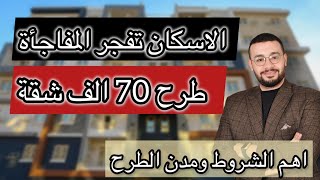 الاسكان تفجر المفاجأة

طرح 70 الف شقة

اهم الشروط ومدن الطرح